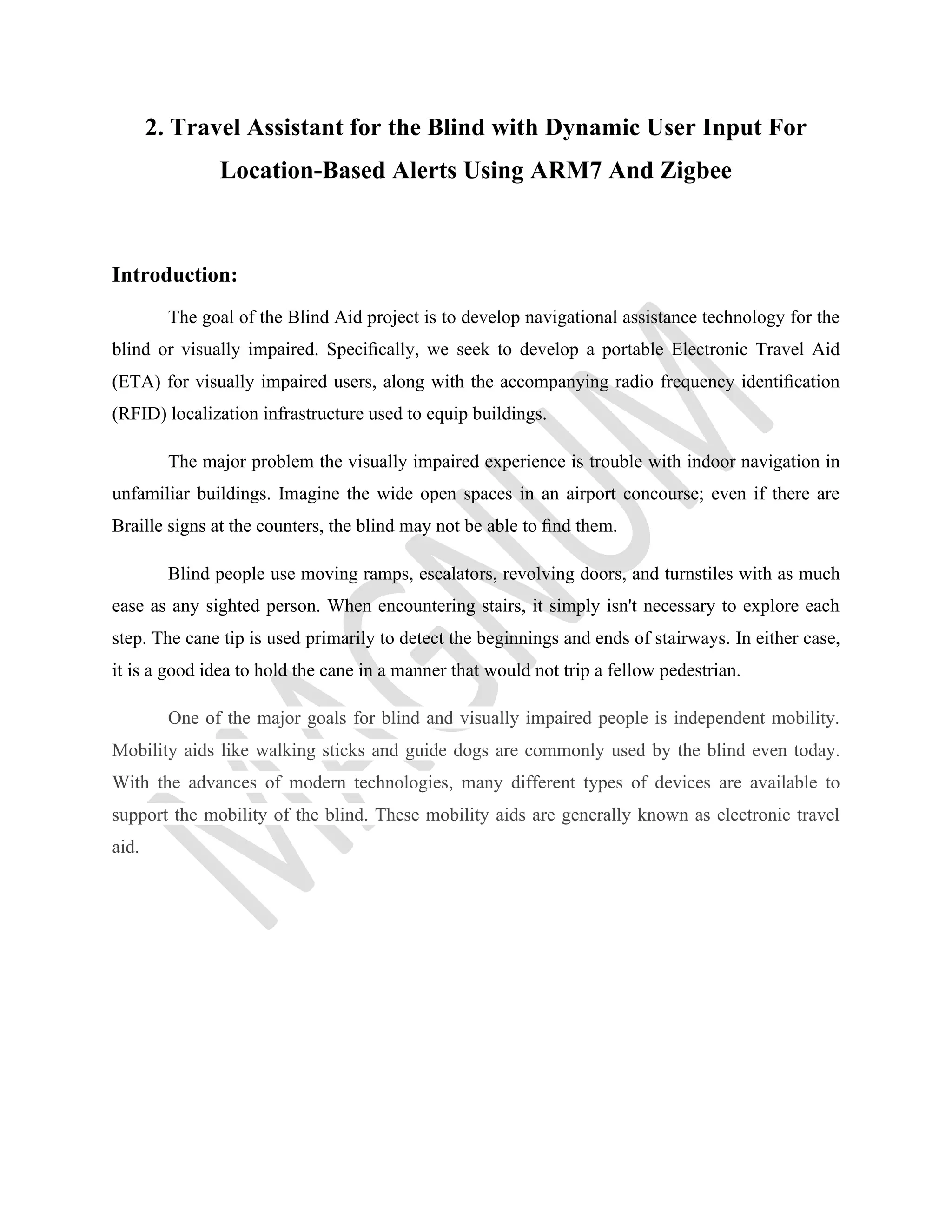 2. Travel Assistant for the Blind with Dynamic User Input For Location-Based Alerts Using ARM7 And Zigbee

Introduction:

The goal of the Blind Aid project is to develop navigational assistance technology for the blind or visually impaired. Specifically, we seek to develop a portable Electronic Travel Aid (ETA) for visually impaired users, along with the accompanying radio frequency identification (RFID) localization infrastructure used to equip buildings.

The major problem the visually impaired experience is trouble with indoor navigation in unfamiliar buildings. Imagine the wide open spaces in an airport concourse; even if there are Braille signs at the counters, the blind may not be able to find them.

Blind people use moving ramps, escalators, revolving doors, and turnstiles with as much ease as any sighted person. When encountering stairs, it simply isn't necessary to explore each step. The cane tip is used primarily to detect the beginnings and ends of stairways. In either case, it is a good idea to hold the cane in a manner that would not trip a fellow pedestrian.

One of the major goals for blind and visually impaired people is independent mobility. Mobility aids like walking sticks and guide dogs are commonly used by the blind even today. With the advances of modern technologies, many different types of devices are available to support the mobility of the blind. These mobility aids are generally known as electronic travel aid.

MAGNUM